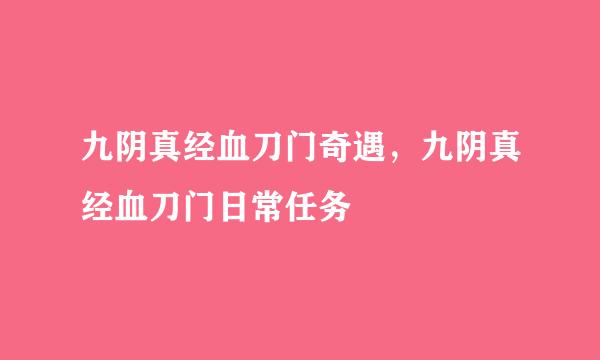 九阴真经血刀门奇遇，九阴真经血刀门日常任务